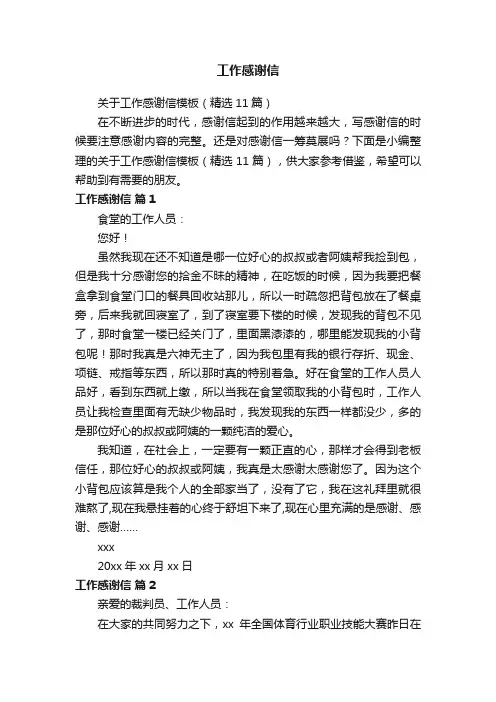 工作感谢信

关于工作感谢信模板（精选 11 篇）

在不断进步的时代，感谢信起到的作用越来越大，写感谢信的时候要注意感谢内容的完整。还是对感谢信一筹莫展吗？下面是小编整理的关于工作感谢信模板（精选 11 篇），供大家参考借鉴，希望可以帮助到有需要的朋友。

工作感谢信 篇 1

食堂的工作人员：

您好！

虽然我现在还不知道是哪一位好心的叔叔或者阿姨帮我捡到包，但是我十分感谢您的拾金不昧的精神，在吃饭的时候，因为我要把餐盒拿到食堂门口的餐具回收站那儿，所以一时疏忽把背包放在了餐桌旁，后来我就回寝室了，到了寝室要下楼的时候，发现我的背包不见了，那时食堂一楼已经关门了，里面黑漆漆的，哪里能发现我的小背包呢！那时我真是六神无主了，因为我包里有我的银行存折、现金、项链、戒指等东西，所以那时真的特别着急。好在食堂的工作人员人品好，看到东西就上缴，所以当我在食堂领取我的小背包时，工作人员让我检查里面有无缺少物品时，我发现我的东西一样都没少，多的是那位好心的叔叔或阿姨的一颗纯洁的爱心。

我知道，在社会上，一定要有一颗正直的心，那样才会得到老板信任，那位好心的叔叔或阿姨，我真是太感谢太感谢您了。因为这个小背包应该算是我个人的全部家当了，没有了它，我在这礼拜里就很难熬了,现在我悬挂着的心终于舒坦下来了,现在心里充满的是感谢、感谢、感谢......

xxx

20xx 年 xx 月 xx 日

工作感谢信 篇 2

亲爱的裁判员、工作人员：

在大家的共同努力之下，xx 年全国体育行业职业技能大赛昨日在